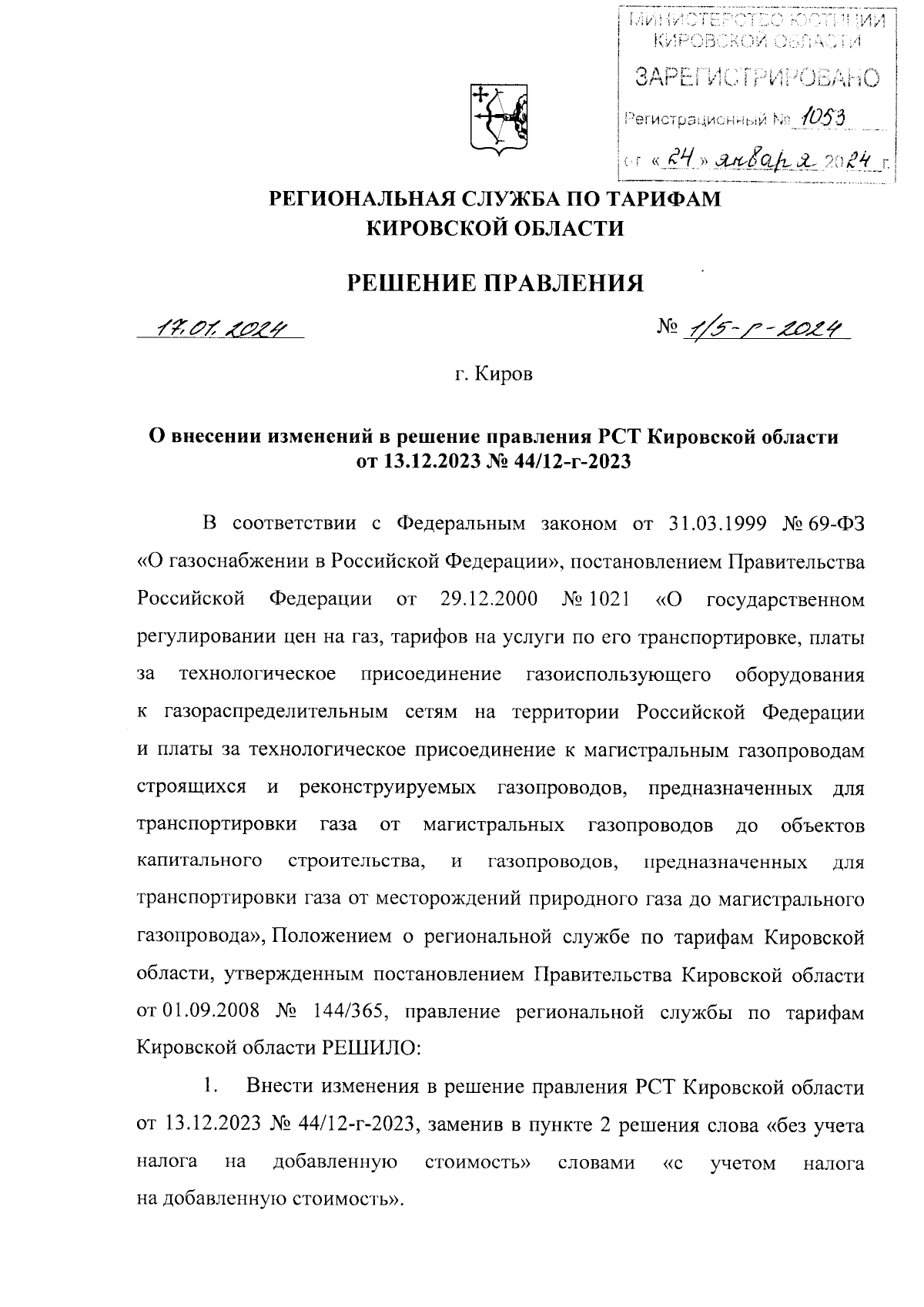 МИНИСТЕРСТВО ЮСТИЦИИ КИРОВСКОЙ ОБЛАСТИ
ЗАРЕГИСТРИРОВАНО
Регистрационный № 1053
от «24» января 2024 г.

РЕГИОНАЛЬНАЯ СЛУЖБА ПО ТАРИФАМ
КИРОВСКОЙ ОБЛАСТИ

РЕШЕНИЕ ПРАВЛЕНИЯ

17.01.2024 № 1/5-г-2024

г. Киров

О внесении изменений в решение правления РСТ Кировской области от 13.12.2023 № 44/12-г-2023

В соответствии с Федеральным законом от 31.03.1999 № 69-ФЗ «О газоснабжении в Российской Федерации», постановлением Правительства Российской Федерации от 29.12.2000 № 1021 «О государственном регулировании цен на газ, тарифов на услуги по его транспортировке, платы за технологическое присоединение газоиспользующего оборудования к газораспределительным сетям на территории Российской Федерации и платы за технологическое присоединение к магистральным газопроводам строящихся и реконструируемых газопроводов, предназначенных для транспортировки газа от магистральных газопроводов до объектов капитального строительства, и газопроводов, предназначенных для транспортировки газа от месторождений природного газа до магистрального газопровода», Положением о региональной службе по тарифам Кировской области, утвержденным постановлением Правительства Кировской области от 01.09.2008 № 144/365, правление региональной службы по тарифам Кировской области РЕШИЛО:

1. Внести изменения в решение правления РСТ Кировской области от 13.12.2023 № 44/12-г-2023, заменив в пункте 2 решения слова «без учета налога на добавленную стоимость» словами «с учетом налога на добавленную стоимость».